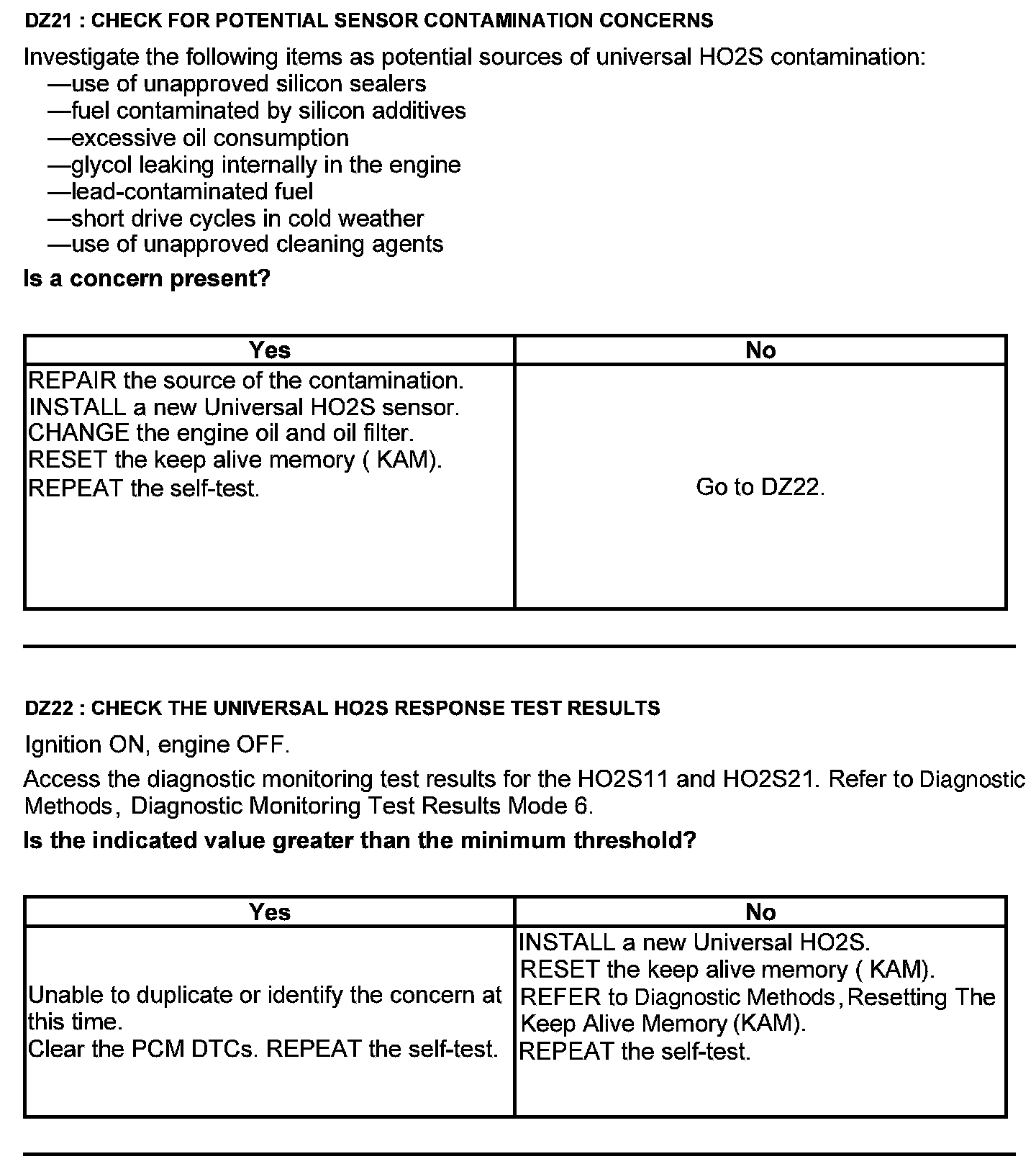 DZ21 : CHECK FOR POTENTIAL SENSOR CONTAMINATION CONCERNS

Investigate the following items as potential sources of universal HO2S contamination:
—use of unapproved silicon sealers
—fuel contaminated by silicon additives
—excessive oil consumption
—glycol leaking internally in the engine
—lead-contaminated fuel
—short drive cycles in cold weather
—use of unapproved cleaning agents

Is a concern present?

| Yes | No |
|---|---|
| REPAIR the source of the contamination. INSTALL a new Universal HO2S sensor. CHANGE the engine oil and oil filter. RESET the keep alive memory ( KAM). REPEAT the self-test. | Go to DZ22. |

DZ22 : CHECK THE UNIVERSAL HO2S RESPONSE TEST RESULTS

Ignition ON, engine OFF.

Access the diagnostic monitoring test results for the HO2S11 and HO2S21. Refer to Diagnostic Methods, Diagnostic Monitoring Test Results Mode 6.

Is the indicated value greater than the minimum threshold?

| Yes | No |
|---|---|
| Unable to duplicate or identify the concern at this time. Clear the PCM DTCs. REPEAT the self-test. | INSTALL a new Universal HO2S. RESET the keep alive memory ( KAM). REFER to Diagnostic Methods, Resetting The Keep Alive Memory (KAM). REPEAT the self-test. |